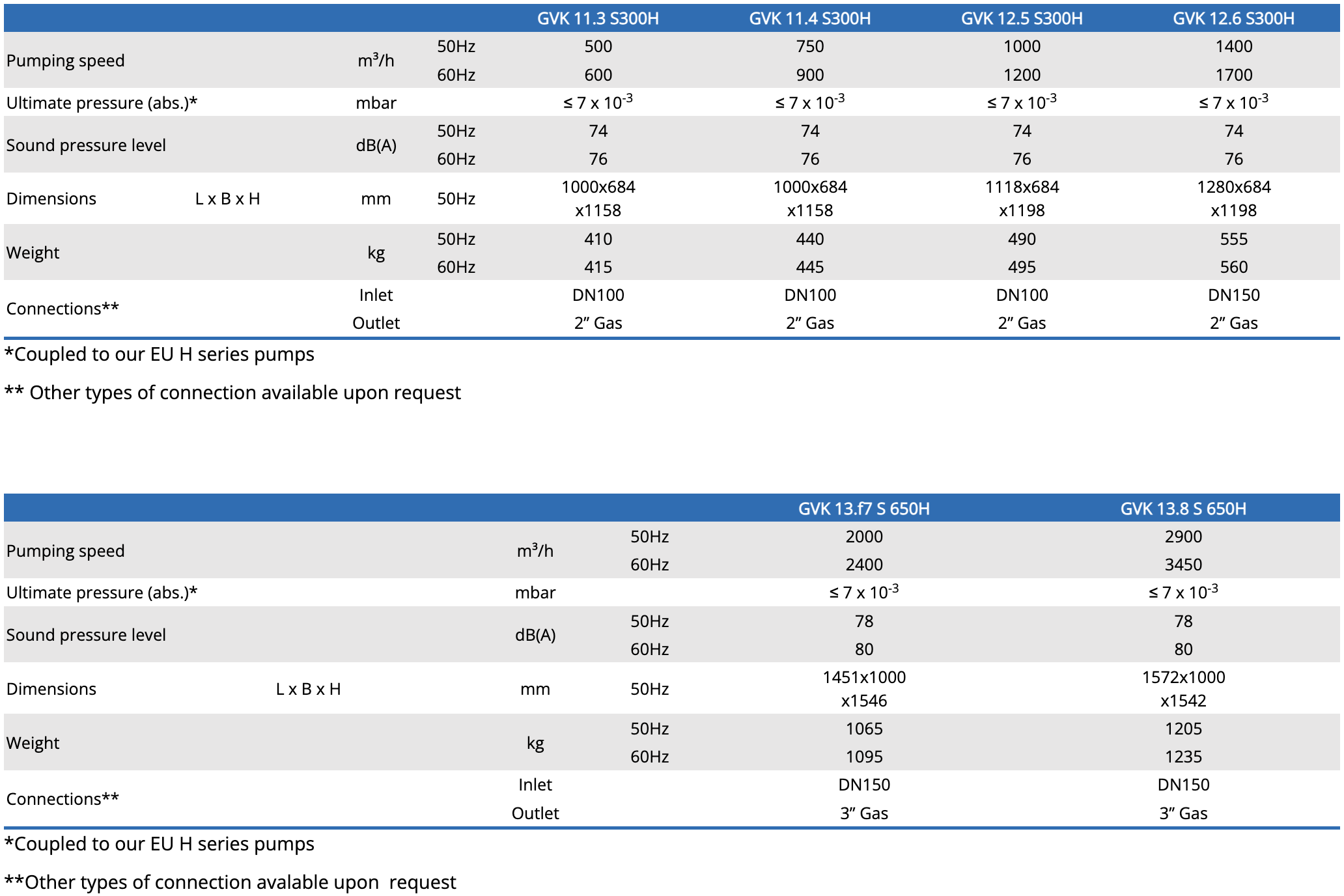 | | | | | GVK 11.3 S300H | GVK 11.4 S300H | GVK 12.5 S300H | GVK 12.6 S300H |
|---|---|---|---|---|---|---|---|
| Pumping speed | | $m^3/h$ | 50Hz | 500 | 750 | 1000 | 1400 |
| | | | 60Hz | 600 | 900 | 1200 | 1700 |
| Ultimate pressure (abs.)* | | mbar | | $\leq 7 \times 10^{-3}$ | $\leq 7 \times 10^{-3}$ | $\leq 7 \times 10^{-3}$ | $\leq 7 \times 10^{-3}$ |
| Sound pressure level | | dB(A) | 50Hz | 74 | 74 | 74 | 74 |
| | | | 60Hz | 76 | 76 | 76 | 76 |
| Dimensions | L x B x H | mm | 50Hz | 1000x684 x1158 | 1000x684 x1158 | 1118x684 x1198 | 1280x684 x1198 |
| Weight | | kg | 50Hz | 410 | 440 | 490 | 555 |
| | | | 60Hz | 415 | 445 | 495 | 560 |
| Connections** | | Inlet | | DN100 | DN100 | DN100 | DN150 |
| | | Outlet | | 2” Gas | 2” Gas | 2” Gas | 2” Gas |

*Coupled to our EU H series pumps

** Other types of connection available upon request

| | | | | GVK 13.f7 S 650H | GVK 13.8 S 650H |
|---|---|---|---|---|---|
| Pumping speed | | $m^3/h$ | 50Hz | 2000 | 2900 |
| | | | 60Hz | 2400 | 3450 |
| Ultimate pressure (abs.)* | | mbar | | $\leq 7 \times 10^{-3}$ | $\leq 7 \times 10^{-3}$ |
| Sound pressure level | | dB(A) | 50Hz | 78 | 78 |
| | | | 60Hz | 80 | 80 |
| Dimensions | L x B x H | mm | 50Hz | 1451x1000 x1546 | 1572x1000 x1542 |
| Weight | | kg | 50Hz | 1065 | 1205 |
| | | | 60Hz | 1095 | 1235 |
| Connections** | | Inlet | | DN150 | DN150 |
| | | Outlet | | 3” Gas | 3” Gas |

*Coupled to our EU H series pumps

**Other types of connection avalable upon request